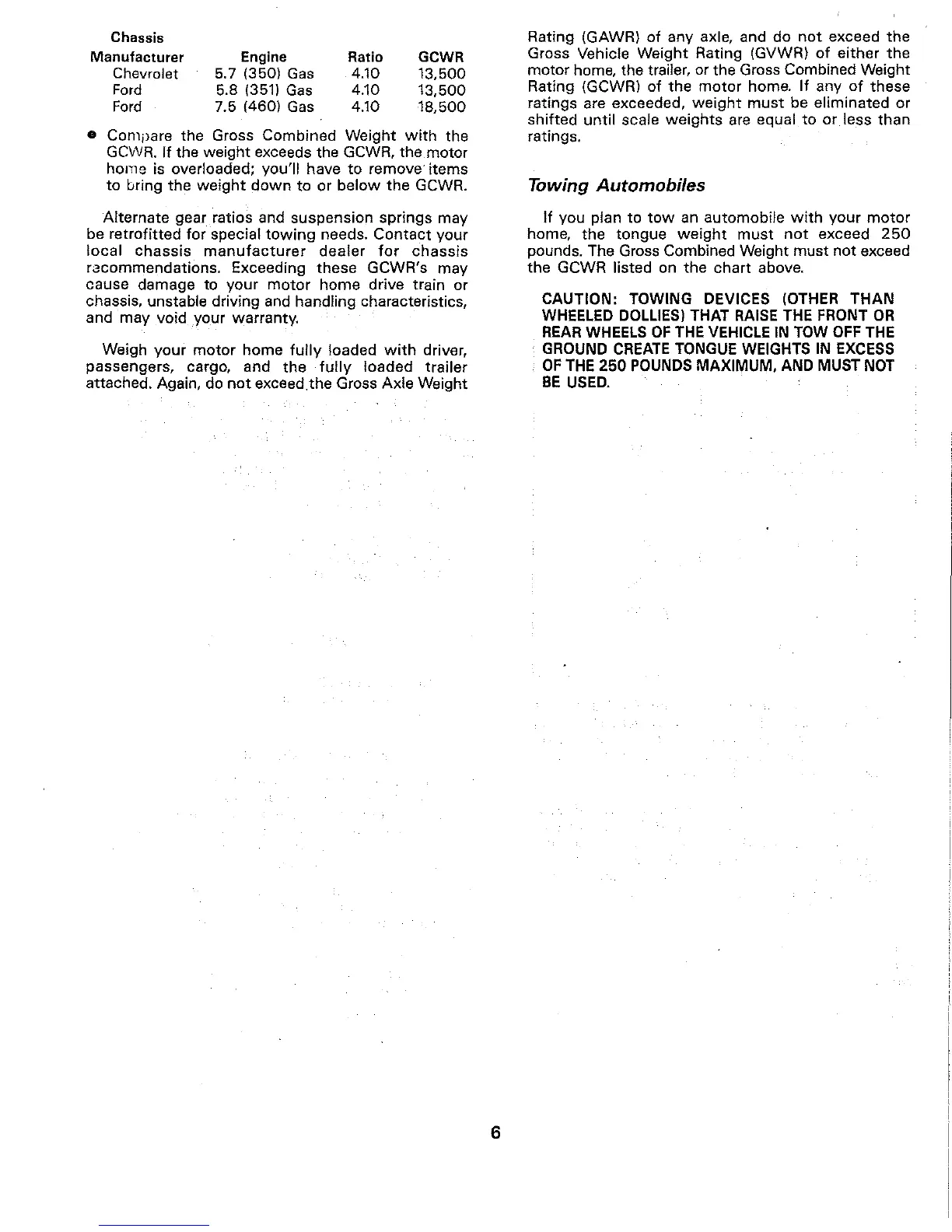 | Chassis Manufacturer | Engine | Ratio | GCWR |
|---|---|---|---|
| Chevrolet | 5.7 (350) Gas | 4.10 | 13,500 |
| Ford | 5.8 (351) Gas | 4.10 | 13,500 |
| Ford | 7.5 (460) Gas | 4.10 | 18,500 |

● Compare the Gross Combined Weight with the GCWR. If the weight exceeds the GCWR, the motor home is overloaded; you'll have to remove items to bring the weight down to or below the GCWR.

Alternate gear ratios and suspension springs may be retrofitted for special towing needs. Contact your local chassis manufacturer dealer for chassis recommendations. Exceeding these GCWR's may cause damage to your motor home drive train or chassis, unstable driving and handling characteristics, and may void your warranty.

Weigh your motor home fully loaded with driver, passengers, cargo, and the fully loaded trailer attached. Again, do not exceed the Gross Axle Weight Rating (GAWR) of any axle, and do not exceed the Gross Vehicle Weight Rating (GVWR) of either the motor home, the trailer, or the Gross Combined Weight Rating (GCWR) of the motor home. If any of these ratings are exceeded, weight must be eliminated or shifted until scale weights are equal to or less than ratings.

Towing Automobiles

If you plan to tow an automobile with your motor home, the tongue weight must not exceed 250 pounds. The Gross Combined Weight must not exceed the GCWR listed on the chart above.

CAUTION: TOWING DEVICES (OTHER THAN WHEELED DOLLIES) THAT RAISE THE FRONT OR REAR WHEELS OF THE VEHICLE IN TOW OFF THE GROUND CREATE TONGUE WEIGHTS IN EXCESS OF THE 250 POUNDS MAXIMUM, AND MUST NOT BE USED.

6